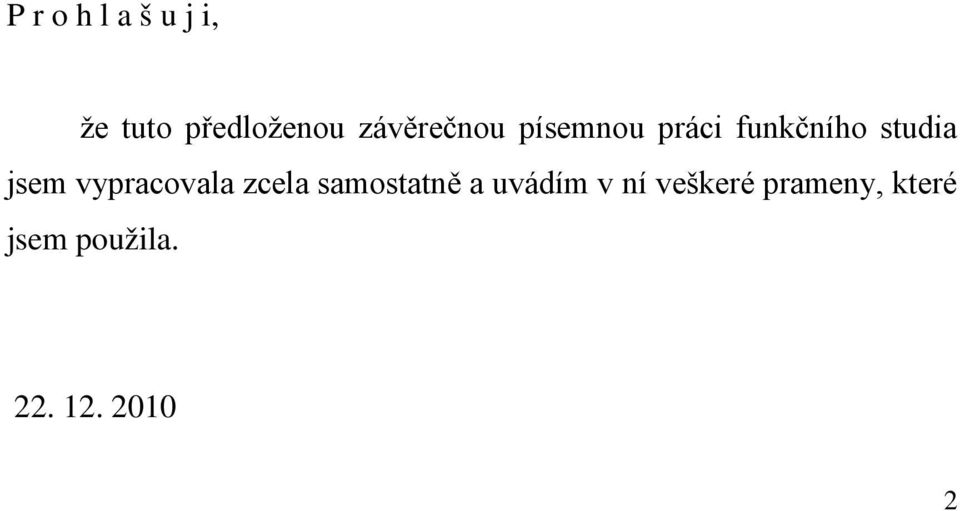 P r o h l a š u j i,

že tuto předloženou závěrečnou písemnou práci funkčního studia jsem vypracovala zcela samostatně a uvádím v ní veškeré prameny, které jsem použila.

22. 12. 2010

2